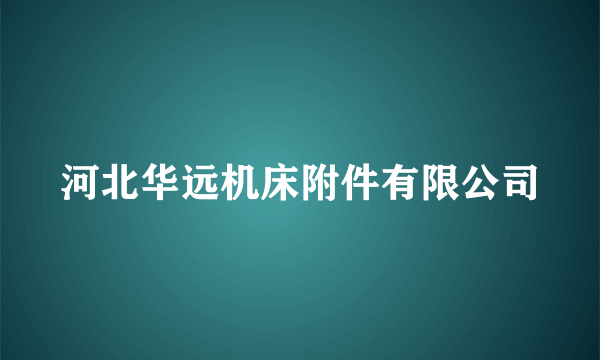 河北华远机床附件有限公司